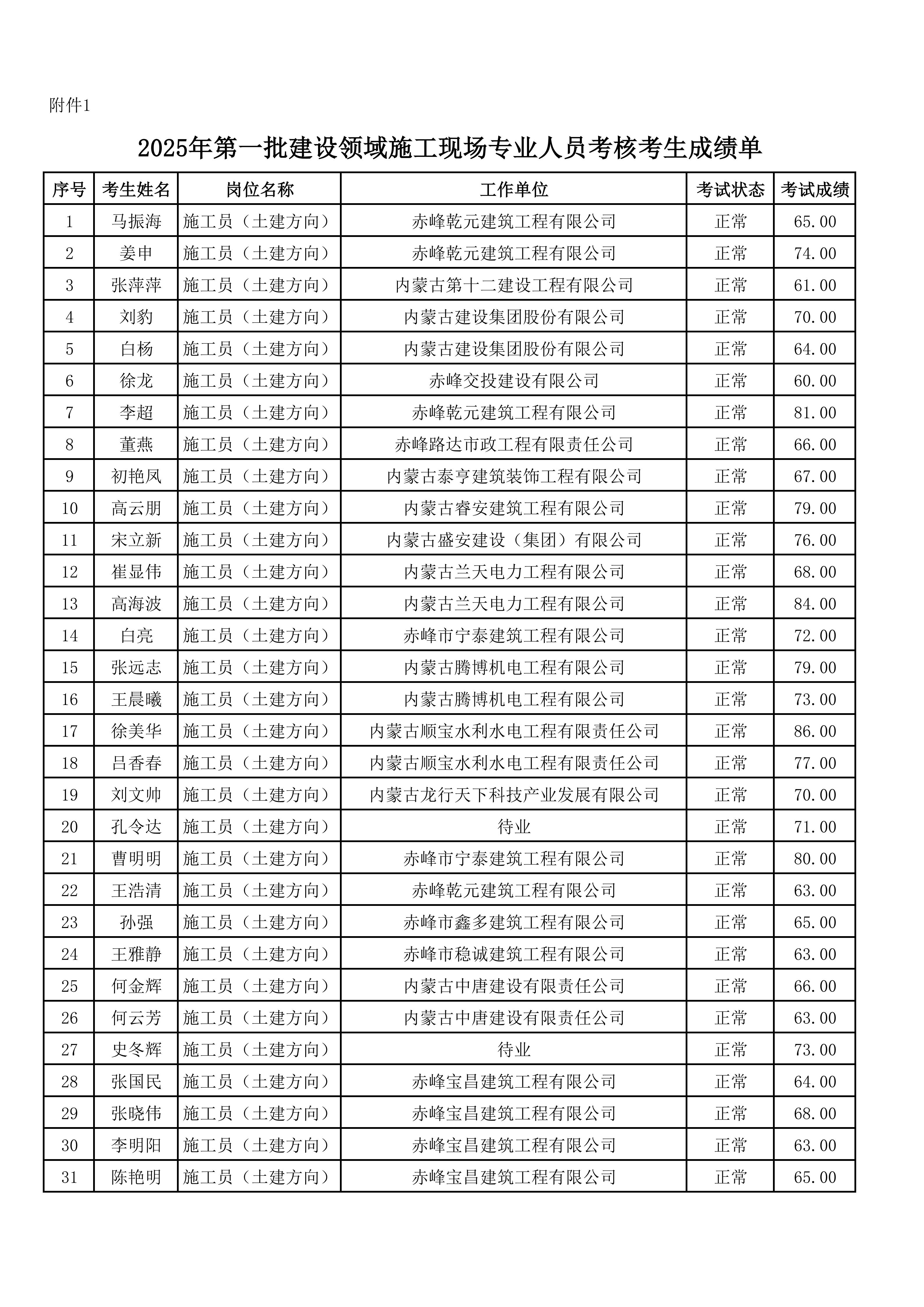 附件1

2025年第一批建设领域施工现场专业人员考核考生成绩单

| 序号 | 考生姓名 | 岗位名称 | 工作单位 | 考试状态 | 考试成绩 |
|---|---|---|---|---|---|
| 1 | 马振海 | 施工员（土建方向） | 赤峰乾元建筑工程有限公司 | 正常 | 65.00 |
| 2 | 姜申 | 施工员（土建方向） | 赤峰乾元建筑工程有限公司 | 正常 | 74.00 |
| 3 | 张萍萍 | 施工员（土建方向） | 内蒙古第十二建设工程有限公司 | 正常 | 61.00 |
| 4 | 刘豹 | 施工员（土建方向） | 内蒙古建设集团股份有限公司 | 正常 | 70.00 |
| 5 | 白杨 | 施工员（土建方向） | 内蒙古建设集团股份有限公司 | 正常 | 64.00 |
| 6 | 徐龙 | 施工员（土建方向） | 赤峰交投建设有限公司 | 正常 | 60.00 |
| 7 | 李超 | 施工员（土建方向） | 赤峰乾元建筑工程有限公司 | 正常 | 81.00 |
| 8 | 董燕 | 施工员（土建方向） | 赤峰路达市政工程有限责任公司 | 正常 | 66.00 |
| 9 | 初艳凤 | 施工员（土建方向） | 内蒙古泰亨建筑装饰工程有限公司 | 正常 | 67.00 |
| 10 | 高云朋 | 施工员（土建方向） | 内蒙古睿安建筑工程有限公司 | 正常 | 79.00 |
| 11 | 宋立新 | 施工员（土建方向） | 内蒙古盛安建设（集团）有限公司 | 正常 | 76.00 |
| 12 | 崔显伟 | 施工员（土建方向） | 内蒙古兰天电力工程有限公司 | 正常 | 68.00 |
| 13 | 高海波 | 施工员（土建方向） | 内蒙古兰天电力工程有限公司 | 正常 | 84.00 |
| 14 | 白亮 | 施工员（土建方向） | 赤峰市宁泰建筑工程有限公司 | 正常 | 72.00 |
| 15 | 张远志 | 施工员（土建方向） | 内蒙古腾博机电工程有限公司 | 正常 | 79.00 |
| 16 | 王晨曦 | 施工员（土建方向） | 内蒙古腾博机电工程有限公司 | 正常 | 73.00 |
| 17 | 徐美华 | 施工员（土建方向） | 内蒙古顺宝水利水电工程有限责任公司 | 正常 | 86.00 |
| 18 | 吕香春 | 施工员（土建方向） | 内蒙古顺宝水利水电工程有限责任公司 | 正常 | 77.00 |
| 19 | 刘文帅 | 施工员（土建方向） | 内蒙古龙行天下科技产业发展有限公司 | 正常 | 70.00 |
| 20 | 孔令达 | 施工员（土建方向） | 待业 | 正常 | 71.00 |
| 21 | 曹明明 | 施工员（土建方向） | 赤峰市宁泰建筑工程有限公司 | 正常 | 80.00 |
| 22 | 王浩清 | 施工员（土建方向） | 赤峰乾元建筑工程有限公司 | 正常 | 63.00 |
| 23 | 孙强 | 施工员（土建方向） | 赤峰市鑫多建筑工程有限公司 | 正常 | 65.00 |
| 24 | 王雅静 | 施工员（土建方向） | 赤峰市稳诚建筑工程有限公司 | 正常 | 63.00 |
| 25 | 何金辉 | 施工员（土建方向） | 内蒙古中唐建设有限责任公司 | 正常 | 66.00 |
| 26 | 何云芳 | 施工员（土建方向） | 内蒙古中唐建设有限责任公司 | 正常 | 63.00 |
| 27 | 史冬辉 | 施工员（土建方向） | 待业 | 正常 | 73.00 |
| 28 | 张国民 | 施工员（土建方向） | 赤峰宝昌建筑工程有限公司 | 正常 | 64.00 |
| 29 | 张晓伟 | 施工员（土建方向） | 赤峰宝昌建筑工程有限公司 | 正常 | 68.00 |
| 30 | 李明阳 | 施工员（土建方向） | 赤峰宝昌建筑工程有限公司 | 正常 | 63.00 |
| 31 | 陈艳明 | 施工员（土建方向） | 赤峰宝昌建筑工程有限公司 | 正常 | 65.00 |